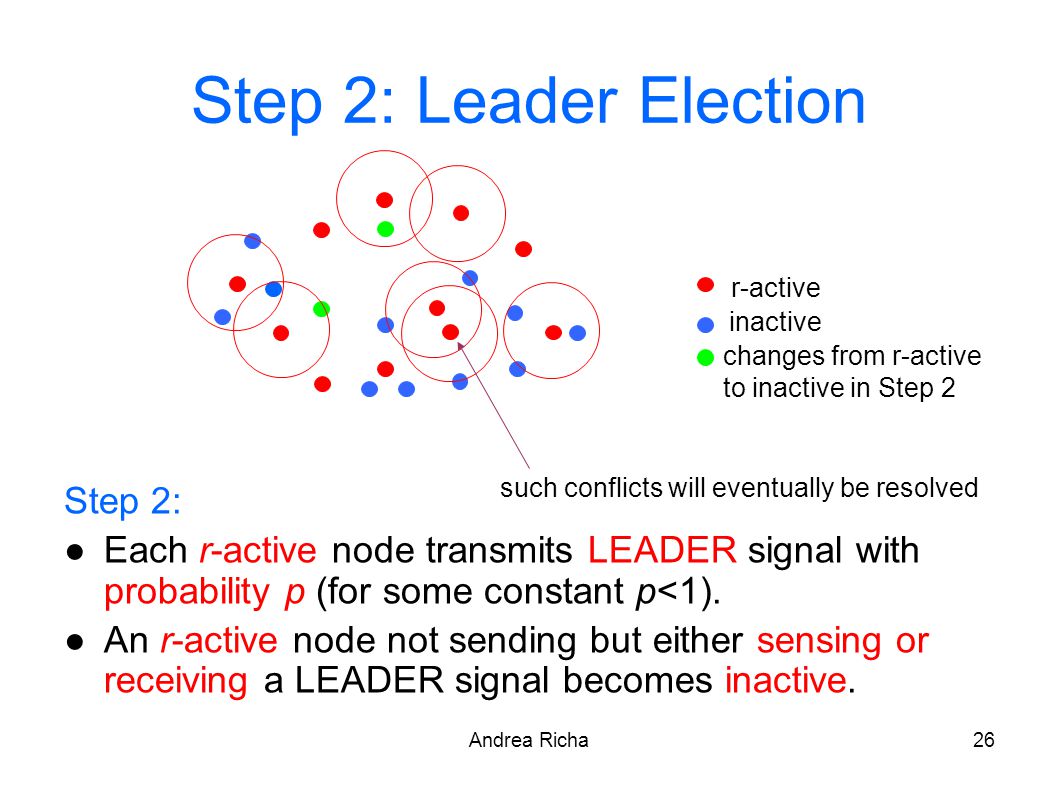 Step 2: Leader Election

r-active
inactive
changes from r-active to inactive in Step 2

such conflicts will eventually be resolved

Step 2:

● Each r-active node transmits LEADER signal with probability p (for some constant p<1).

● An r-active node not sending but either sensing or receiving a LEADER signal becomes inactive.

Andrea Richa

26